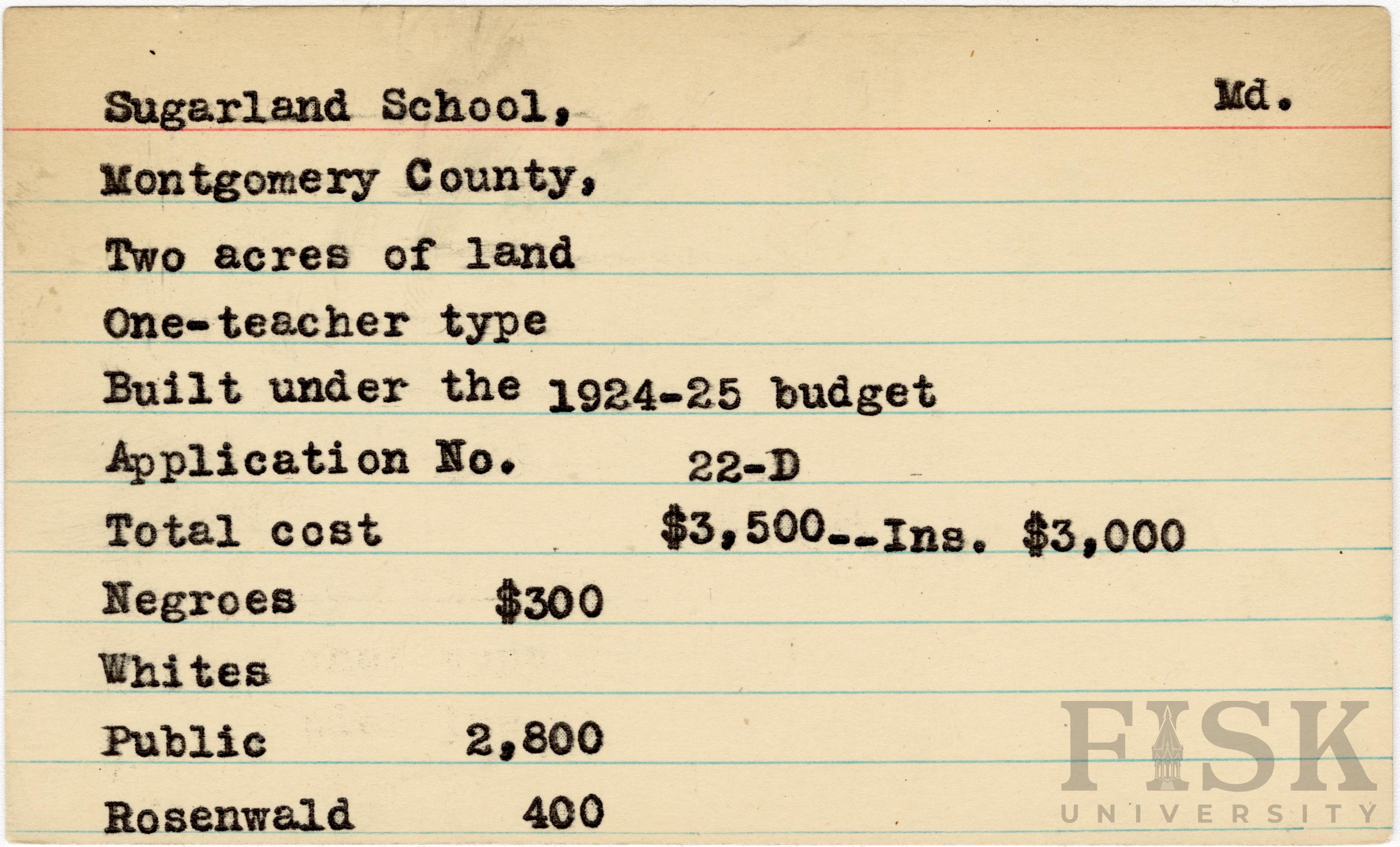 Sugarland School, Md.

Montgomery County,

Two acres of land

One-teacher type

Built under the 1924-25 budget

Application No. 22-D

Total cost $3,500--Ins. $3,000

Negroes $300

Whites

Public 2,800

Rosenwald 400

FISK UNIVERSITY